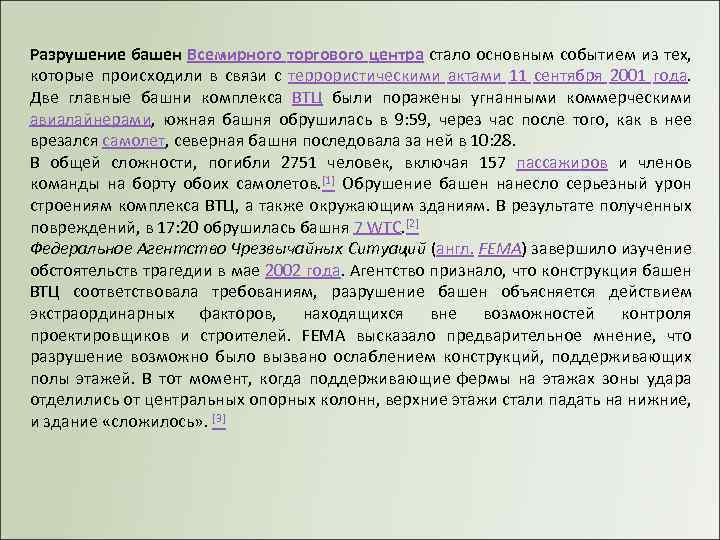 Разрушение башен Всемирного торгового центра стало основным событием из тех, которые происходили в связи с террористическими актами 11 сентября 2001 года. Две главные башни комплекса ВТЦ были поражены угнанными коммерческими авиалайнерами, южная башня обрушилась в 9:59, через час после того, как в нее врезался самолет, северная башня последовала за ней в 10:28.
В общей сложности, погибли 2751 человек, включая 157 пассажиров и членов команды на борту обоих самолетов.[1] Обрушение башен нанесло серьезный урон строениям комплекса ВТЦ, а также окружающим зданиям. В результате полученных повреждений, в 17:20 обрушилась башня 7 WTC.[2]
Федеральное Агентство Чрезвычайных Ситуаций (англ. FEMA) завершило изучение обстоятельств трагедии в мае 2002 года. Агентство признало, что конструкция башен ВТЦ соответствовала требованиям, разрушение башен объясняется действием экстраординарных факторов, находящихся вне возможностей контроля проектировщиков и строителей. FEMA высказало предварительное мнение, что разрушение возможно было вызвано ослаблением конструкций, поддерживающих полы этажей. В тот момент, когда поддерживающие фермы на этажах зоны удара отделились от центральных опорных колонн, верхние этажи стали падать на нижние, и здание «сложилось». [3]